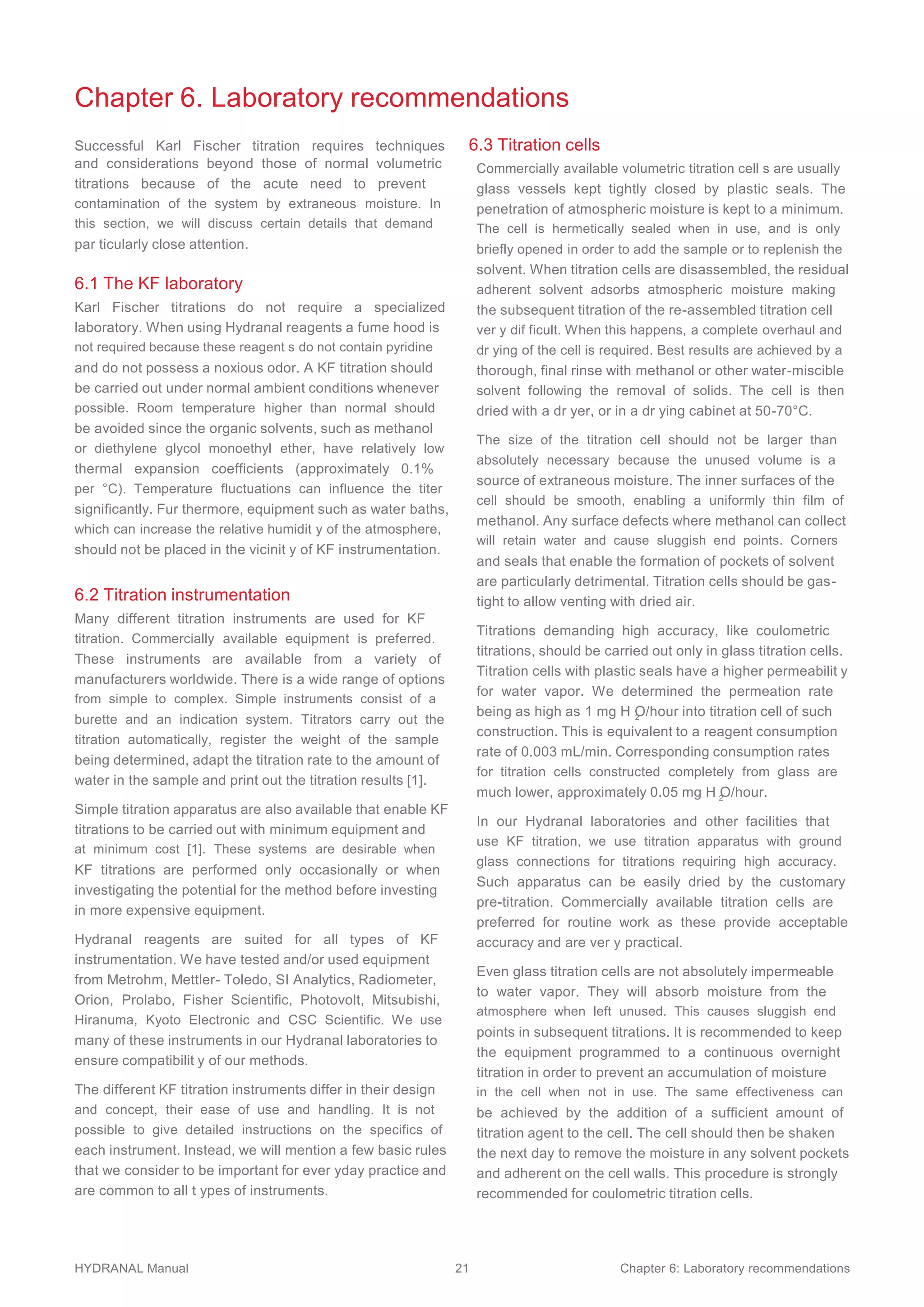 Chapter 6. Laboratory recommendations

Successful Karl Fischer titration requires techniques and considerations beyond those of normal volumetric titrations because of the acute need to prevent contamination of the system by extraneous moisture. In this section, we will discuss certain details that demand par ticularly close attention.

6.1 The KF laboratory

Karl Fischer titrations do not require a specialized laboratory. When using Hydranal reagents a fume hood is not required because these reagent s do not contain pyridine and do not possess a noxious odor. A KF titration should be carried out under normal ambient conditions whenever possible. Room temperature higher than normal should be avoided since the organic solvents, such as methanol or diethylene glycol monoethyl ether, have relatively low thermal expansion coefficients (approximately 0.1% per °C). Temperature fluctuations can influence the titer significantly. Fur thermore, equipment such as water baths, which can increase the relative humidit y of the atmosphere, should not be placed in the vicinit y of KF instrumentation.

6.2 Titration instrumentation

Many different titration instruments are used for KF titration. Commercially available equipment is preferred. These instruments are available from a variety of manufacturers worldwide. There is a wide range of options from simple to complex. Simple instruments consist of a burette and an indication system. Titrators carry out the titration automatically, register the weight of the sample being determined, adapt the titration rate to the amount of water in the sample and print out the titration results [1].

Simple titration apparatus are also available that enable KF titrations to be carried out with minimum equipment and at minimum cost [1]. These systems are desirable when KF titrations are performed only occasionally or when investigating the potential for the method before investing in more expensive equipment.

Hydranal reagents are suited for all types of KF instrumentation. We have tested and/or used equipment from Metrohm, Mettler- Toledo, SI Analytics, Radiometer, Orion, Prolabo, Fisher Scientific, Photovolt, Mitsubishi, Hiranuma, Kyoto Electronic and CSC Scientific. We use many of these instruments in our Hydranal laboratories to ensure compatibilit y of our methods.

The different KF titration instruments differ in their design and concept, their ease of use and handling. It is not possible to give detailed instructions on the specifics of each instrument. Instead, we will mention a few basic rules that we consider to be important for ever yday practice and are common to all t ypes of instruments.

6.3 Titration cells

Commercially available volumetric titration cell s are usually glass vessels kept tightly closed by plastic seals. The penetration of atmospheric moisture is kept to a minimum. The cell is hermetically sealed when in use, and is only briefly opened in order to add the sample or to replenish the solvent. When titration cells are disassembled, the residual adherent solvent adsorbs atmospheric moisture making the subsequent titration of the re-assembled titration cell ver y dif ficult. When this happens, a complete overhaul and dr ying of the cell is required. Best results are achieved by a thorough, final rinse with methanol or other water-miscible solvent following the removal of solids. The cell is then dried with a dr yer, or in a dr ying cabinet at 50-70°C.

The size of the titration cell should not be larger than absolutely necessary because the unused volume is a source of extraneous moisture. The inner surfaces of the cell should be smooth, enabling a uniformly thin film of methanol. Any surface defects where methanol can collect will retain water and cause sluggish end points. Corners and seals that enable the formation of pockets of solvent are particularly detrimental. Titration cells should be gas-tight to allow venting with dried air.

Titrations demanding high accuracy, like coulometric titrations, should be carried out only in glass titration cells. Titration cells with plastic seals have a higher permeabilit y for water vapor. We determined the permeation rate being as high as 1 mg $H_2O$/hour into titration cell of such construction. This is equivalent to a reagent consumption rate of 0.003 mL/min. Corresponding consumption rates for titration cells constructed completely from glass are much lower, approximately 0.05 mg $H_2O$/hour.

In our Hydranal laboratories and other facilities that use KF titration, we use titration apparatus with ground glass connections for titrations requiring high accuracy. Such apparatus can be easily dried by the customary pre-titration. Commercially available titration cells are preferred for routine work as these provide acceptable accuracy and are ver y practical.

Even glass titration cells are not absolutely impermeable to water vapor. They will absorb moisture from the atmosphere when left unused. This causes sluggish end points in subsequent titrations. It is recommended to keep the equipment programmed to a continuous overnight titration in order to prevent an accumulation of moisture in the cell when not in use. The same effectiveness can be achieved by the addition of a sufficient amount of titration agent to the cell. The cell should then be shaken the next day to remove the moisture in any solvent pockets and adherent on the cell walls. This procedure is strongly recommended for coulometric titration cells.

HYDRANAL Manual 21 Chapter 6: Laboratory recommendations